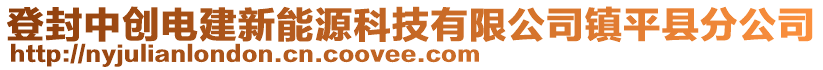 登封中创电建新能源科技有限公司镇平县分公司
http://nyjulianlondon.cn.coovee.com